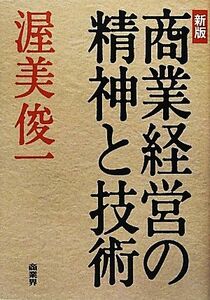 新版

商業経営の精神と技術

渥美俊一

商業界